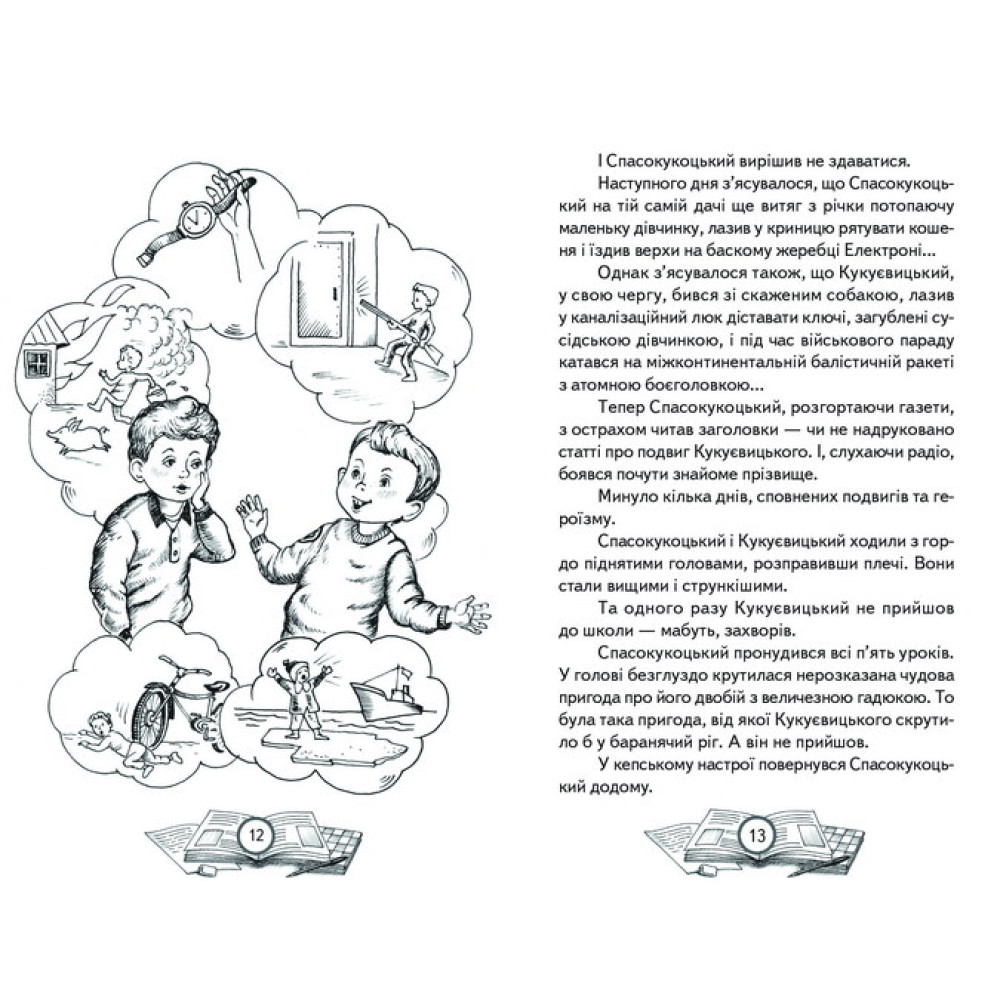 12

І Спасокукоцький вирішив не здаватися.

Наступного дня з'ясувалося, що Спасокукоцький на тій самій дачі ще витяг з річки потопаючу маленьку дівчинку, лазив у криницю рятувати кошеня і їздив верхи на баскому жеребці Електроні...

Однак з'ясувалося також, що Кукуєвицький, у свою чергу, бився зі скаженим собакою, лазив у каналізаційний люк діставати ключі, загублені сусідською дівчинкою, і під час військового параду катався на міжконтинентальній балістичній ракеті з атомною боєголовкою...

Тепер Спасокукоцький, розгортаючи газети, з острахом читав заголовки — чи не надруковано статті про подвиг Кукуєвицького. І, слухаючи радіо, боявся почути знайоме прізвище.

Минуло кілька днів, сповнених подвигів та героїзму.

Спасокукоцький і Кукуєвицький ходили з гордо піднятими головами, розправивши плечі. Вони стали вищими і стрункішими.

Та одного разу Кукуєвицький не прийшов до школи — мабуть, захворів.

Спасокукоцький пронудився всі п'ять уроків. У голові безглуздо крутилася нерозказана чудова пригода про його двобій з величезною гадюкою. То була така пригода, від якої Кукуєвицького скрутило б у баранячий ріг. А він не прийшов.

У кепському настрої повернувся Спасокукоцький додому.

13